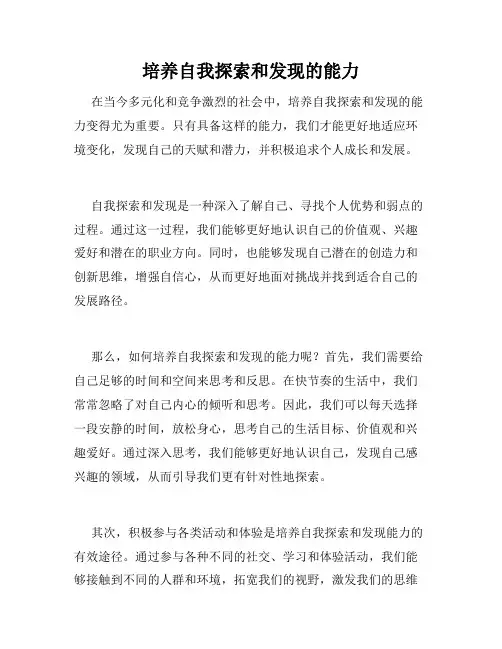 培养自我探索和发现的能力

在当今多元化和竞争激烈的社会中，培养自我探索和发现的能力变得尤为重要。只有具备这样的能力，我们才能更好地适应环境变化，发现自己的天赋和潜力，并积极追求个人成长和发展。

自我探索和发现是一种深入了解自己、寻找个人优势和弱点的过程。通过这一过程，我们能够更好地认识自己的价值观、兴趣爱好和潜在的职业方向。同时，也能够发现自己潜在的创造力和创新思维，增强自信心，从而更好地面对挑战并找到适合自己的发展路径。

那么，如何培养自我探索和发现的能力呢？首先，我们需要给自己足够的时间和空间来思考和反思。在快节奏的生活中，我们常常忽略了对自己内心的倾听和思考。因此，我们可以每天选择一段安静的时间，放松身心，思考自己的生活目标、价值观和兴趣爱好。通过深入思考，我们能够更好地认识自己，发现自己感兴趣的领域，从而引导我们更有针对性地探索。

其次，积极参与各类活动和体验是培养自我探索和发现能力的有效途径。通过参与各种不同的社交、学习和体验活动，我们能够接触到不同的人群和环境，拓宽我们的视野，激发我们的思维